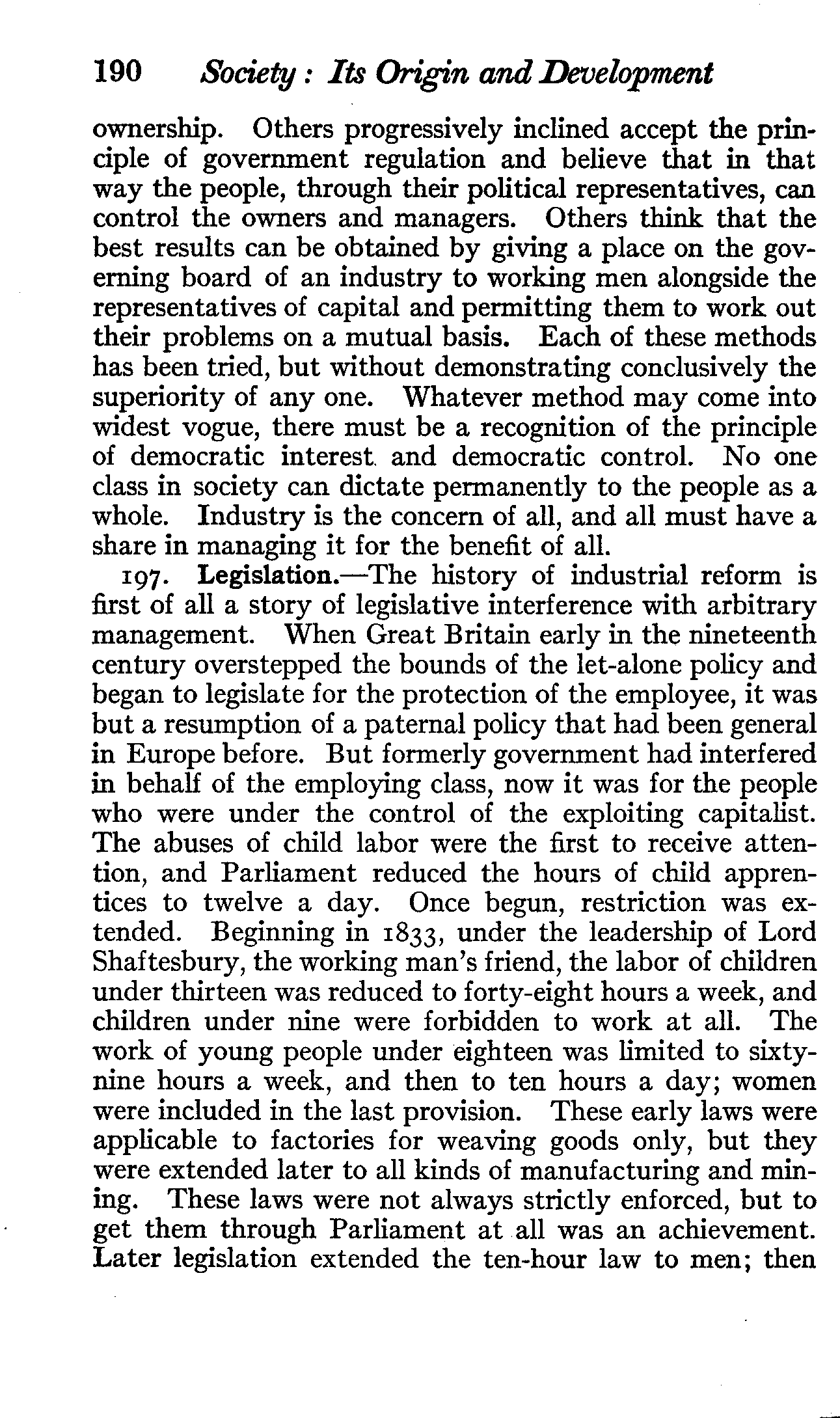 190 Society: Its Origin and Development

ownership. Others progressively inclined accept the principle of government regulation and believe that in that way the people, through their political representatives, can control the owners and managers. Others think that the best results can be obtained by giving a place on the governing board of an industry to working men alongside the representatives of capital and permitting them to work out their problems on a mutual basis. Each of these methods has been tried, but without demonstrating conclusively the superiority of any one. Whatever method may come into widest vogue, there must be a recognition of the principle of democratic interest and democratic control. No one class in society can dictate permanently to the people as a whole. Industry is the concern of all, and all must have a share in managing it for the benefit of all.

197. Legislation.—The history of industrial reform is first of all a story of legislative interference with arbitrary management. When Great Britain early in the nineteenth century overstepped the bounds of the let-alone policy and began to legislate for the protection of the employee, it was but a resumption of a paternal policy that had been general in Europe before. But formerly government had interfered in behalf of the employing class, now it was for the people who were under the control of the exploiting capitalist. The abuses of child labor were the first to receive attention, and Parliament reduced the hours of child apprentices to twelve a day. Once begun, restriction was extended. Beginning in 1833, under the leadership of Lord Shaftesbury, the working man's friend, the labor of children under thirteen was reduced to forty-eight hours a week, and children under nine were forbidden to work at all. The work of young people under eighteen was limited to sixty-nine hours a week, and then to ten hours a day; women were included in the last provision. These early laws were applicable to factories for weaving goods only, but they were extended later to all kinds of manufacturing and mining. These laws were not always strictly enforced, but to get them through Parliament at all was an achievement. Later legislation extended the ten-hour law to men; then